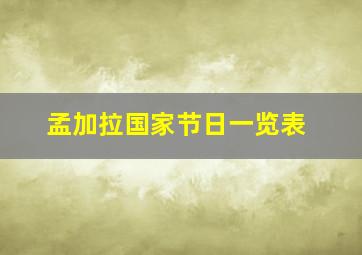 孟加拉国家节日一览表